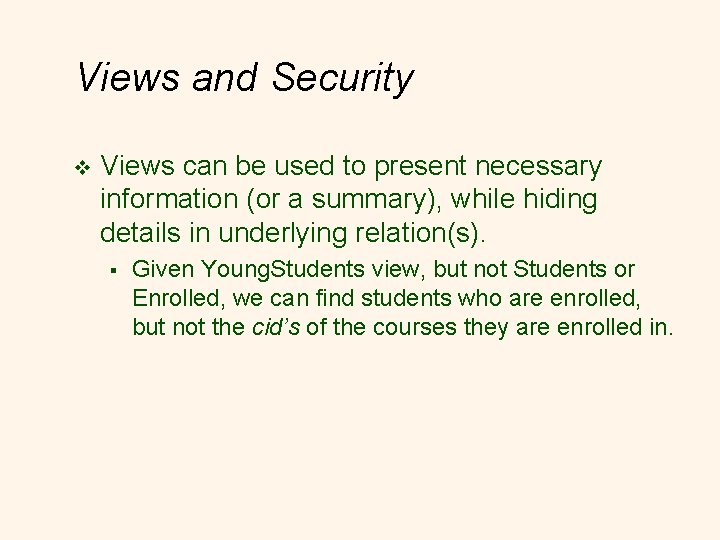 Views and Security

❖ Views can be used to present necessary information (or a summary), while hiding details in underlying relation(s).

▪ Given YoungStudents view, but not Students or Enrolled, we can find students who are enrolled, but not the cid's of the courses they are enrolled in.